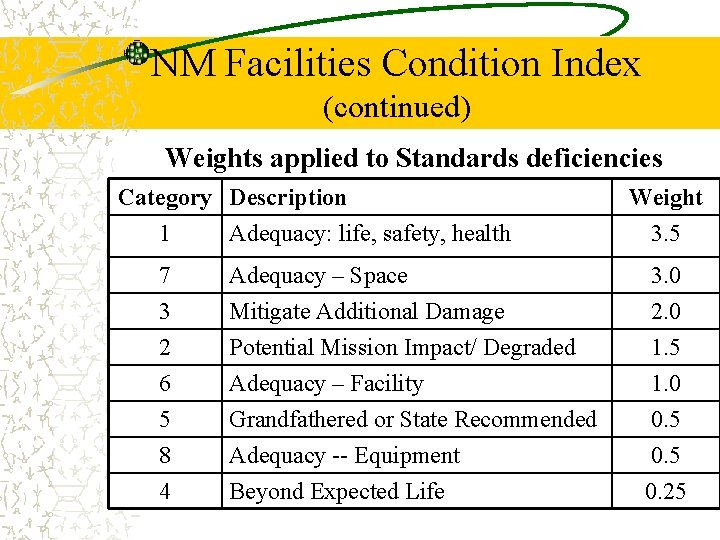 NM Facilities Condition Index
(continued)

Weights applied to Standards deficiencies

| Category | Description | Weight |
|---|---|---|
| 1 | Adequacy: life, safety, health | 3.5 |
| 7 | Adequacy – Space | 3.0 |
| 3 | Mitigate Additional Damage | 2.0 |
| 2 | Potential Mission Impact/ Degraded | 1.5 |
| 6 | Adequacy – Facility | 1.0 |
| 5 | Grandfathered or State Recommended | 0.5 |
| 8 | Adequacy -- Equipment | 0.5 |
| 4 | Beyond Expected Life | 0.25 |